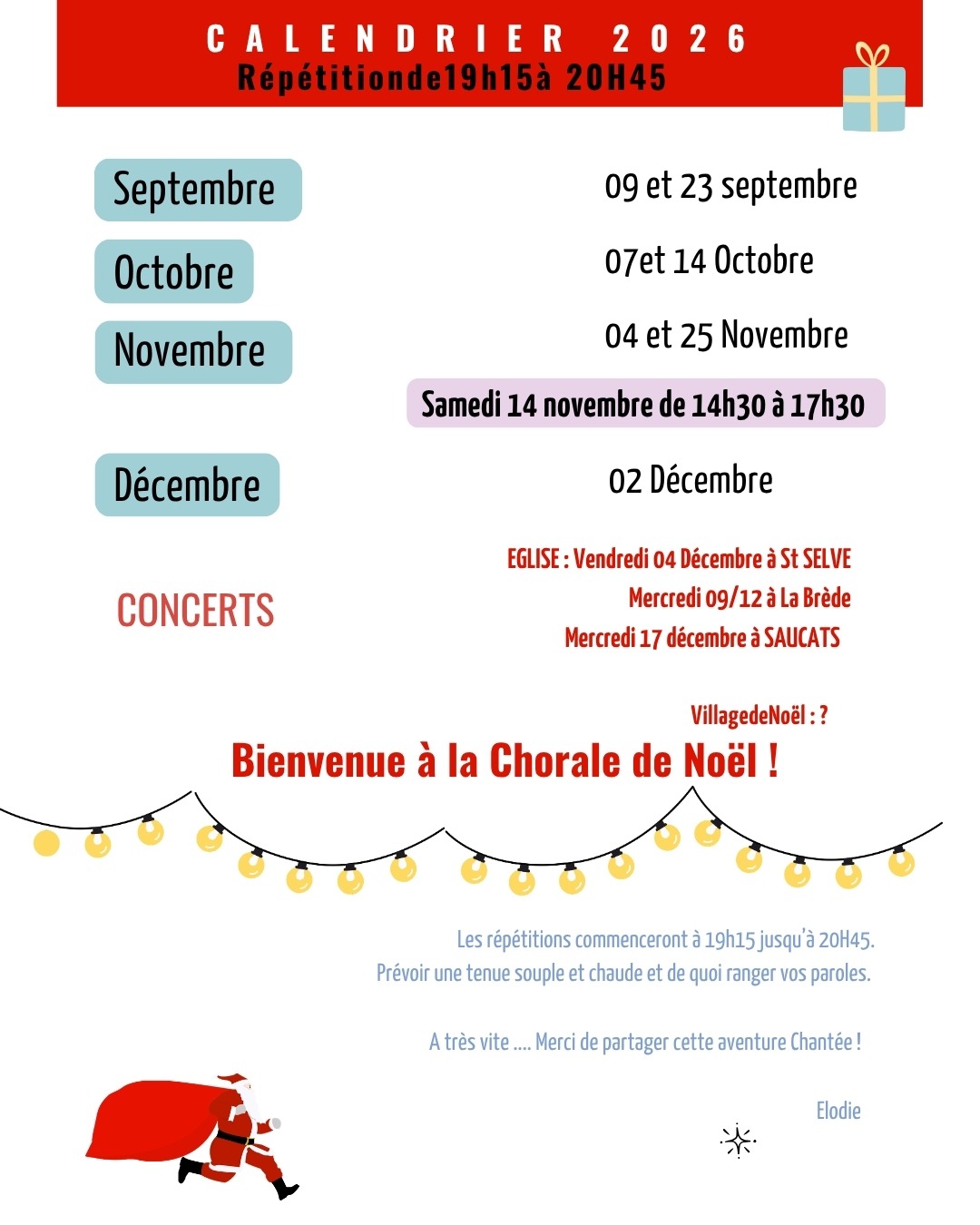 CALENDRIER 2026
Répétitionde19h15à 20H45

Septembre
09 et 23 septembre

Octobre
07et 14 Octobre

Novembre
04 et 25 Novembre

Samedi 14 novembre de 14h30 à 17h30

Décembre
02 Décembre

CONCERTS

EGLISE : Vendredi 04 Décembre à St SELVE
Mercredi 09/12 à La Brède
Mercredi 17 décembre à SAUCATS

VillagedeNoël : ?

Bienvenue à la Chorale de Noël !

Les répétitions commenceront à 19h15 jusqu'à 20H45.
Prévoir une tenue souple et chaude et de quoi ranger vos paroles.

A très vite .... Merci de partager cette aventure Chantée !

Elodie